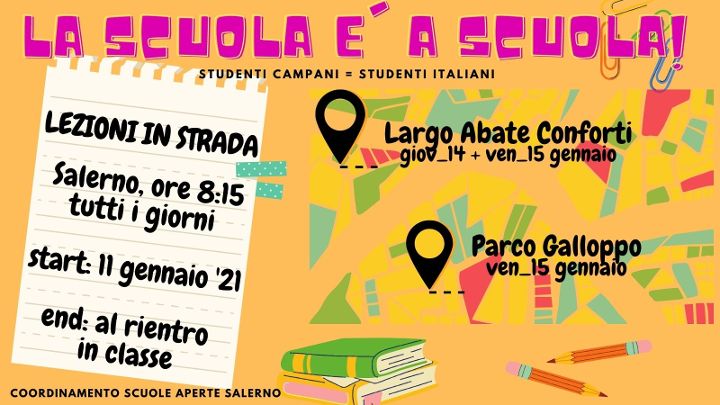 LA SCUOLA E´ A SCUOLA!

STUDENTI CAMPANI = STUDENTI ITALIANI

LEZIONI IN STRADA

Salerno, ore 8:15 tutti i giorni

start: 11 gennaio '21

end: al rientro in classe

Largo Abate Conforti
giov_14 + ven_15 gennaio

Parco Galloppo
ven_15 gennaio

COORDINAMENTO SCUOLE APERTE SALERNO